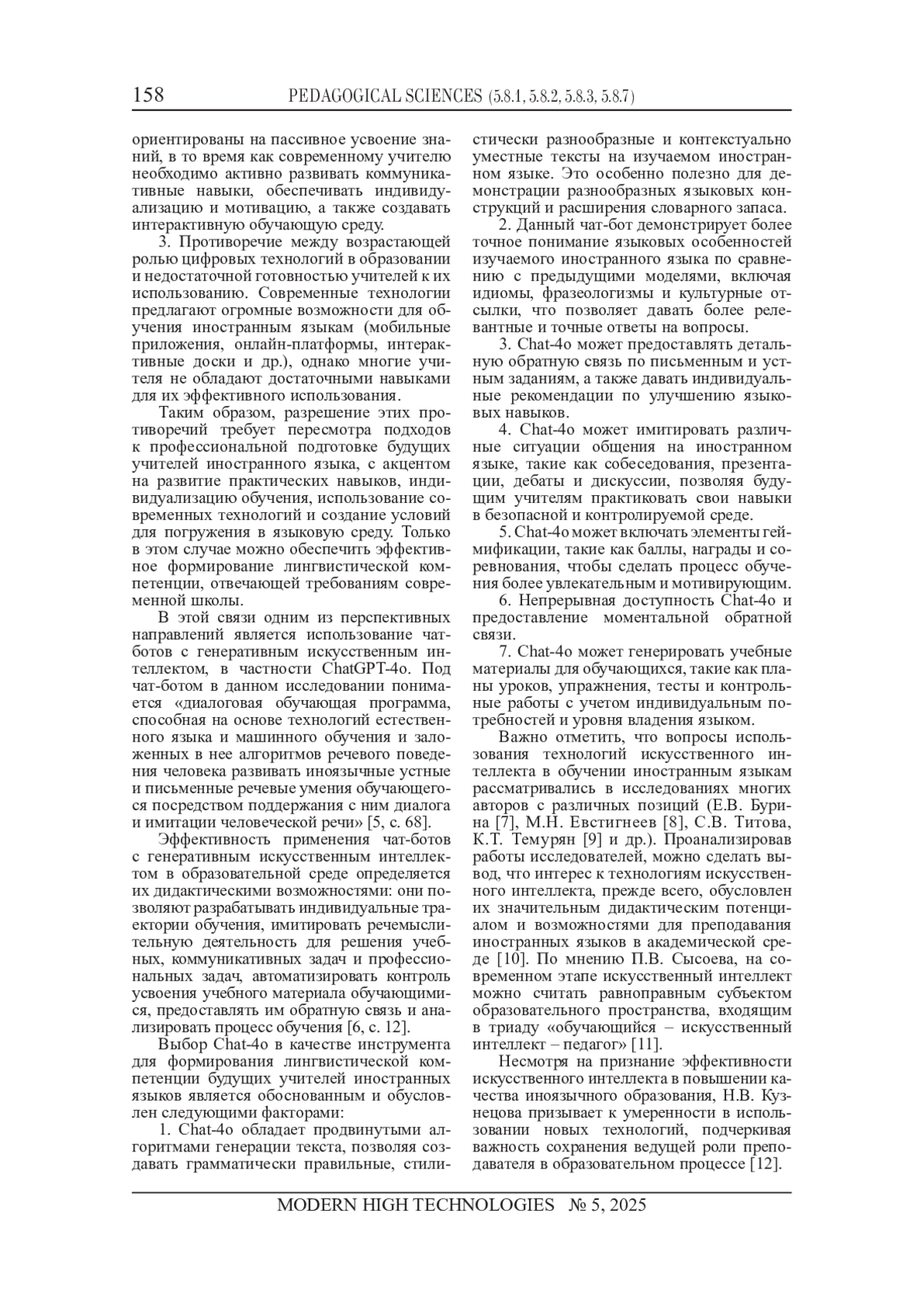 158 PEDAGOGICAL SCIENCES (5.8.1, 5.8.2, 5.8.3, 5.8.7)

ориентированы на пассивное усвоение знаний, в то время как современному учителю необходимо активно развивать коммуникативные навыки, обеспечивать индивидуализацию и мотивацию, а также создавать интерактивную обучающую среду.

3. Противоречие между возрастающей ролью цифровых технологий в образовании и недостаточной готовностью учителей к их использованию. Современные технологии предлагают огромные возможности для обучения иностранным языкам (мобильные приложения, онлайн-платформы, интерактивные доски и др.), однако многие учителя не обладают достаточными навыками для их эффективного использования.

Таким образом, разрешение этих противоречий требует пересмотра подходов к профессиональной подготовке будущих учителей иностранного языка, с акцентом на развитие практических навыков, индивидуализацию обучения, использование современных технологий и создание условий для погружения в языковую среду. Только в этом случае можно обеспечить эффективное формирование лингвистической компетенции, отвечающей требованиям современной школы.

В этой связи одним из перспективных направлений является использование чат-ботов с генеративным искусственным интеллектом, в частности ChatGPT-4o. Под чат-ботом в данном исследовании понимается «диалоговая обучающая программа, способная на основе технологий естественного языка и машинного обучения и заложенных в нее алгоритмов речевого поведения человека развивать иноязычные устные и письменные речевые умения обучающегося посредством поддержания с ним диалога и имитации человеческой речи» [5, с. 68].

Эффективность применения чат-ботов с генеративным искусственным интеллектом в образовательной среде определяется их дидактическими возможностями: они позволяют разрабатывать индивидуальные траектории обучения, имитировать речемыслительную деятельность для решения учебных, коммуникативных задач и профессиональных задач, автоматизировать контроль усвоения учебного материала обучающимися, предоставлять им обратную связь и анализировать процесс обучения [6, с. 12].

Выбор Chat-4o в качестве инструмента для формирования лингвистической компетенции будущих учителей иностранных языков является обоснованным и обусловлен следующими факторами:

1. Chat-4o обладает продвинутыми алгоритмами генерации текста, позволяя создавать грамматически правильные, стилистически разнообразные и контекстуально уместные тексты на изучаемом иностранном языке. Это особенно полезно для демонстрации разнообразных языковых конструкций и расширения словарного запаса.

2. Данный чат-бот демонстрирует более точное понимание языковых особенностей изучаемого иностранного языка по сравнению с предыдущими моделями, включая идиомы, фразеологизмы и культурные отсылки, что позволяет давать более релевантные и точные ответы на вопросы.

3. Chat-4o может предоставлять детальную обратную связь по письменным и устным заданиям, а также давать индивидуальные рекомендации по улучшению языковых навыков.

4. Chat-4o может имитировать различные ситуации общения на иностранном языке, такие как собеседования, презентации, дебаты и дискуссии, позволяя будущим учителям практиковать свои навыки в безопасной и контролируемой среде.

5. Chat-4o может включать элементы геймификации, такие как баллы, награды и соревнования, чтобы сделать процесс обучения более увлекательным и мотивирующим.

6. Непрерывная доступность Chat-4o и предоставление моментальной обратной связи.

7. Chat-4o может генерировать учебные материалы для обучающихся, такие как планы уроков, упражнения, тесты и контрольные работы с учетом индивидуальным потребностей и уровня владения языком.

Важно отметить, что вопросы использования технологий искусственного интеллекта в обучении иностранным языкам рассматривались в исследованиях многих авторов с различных позиций (Е.В. Бурина [7], М.Н. Евстигнеев [8], С.В. Титова, К.Т. Темурян [9] и др.). Проанализировав работы исследователей, можно сделать вывод, что интерес к технологиям искусственного интеллекта, прежде всего, обусловлен их значительным дидактическим потенциалом и возможностями для преподавания иностранных языков в академической среде [10]. По мнению П.В. Сысоева, на современном этапе искусственный интеллект можно считать равноправным субъектом образовательного пространства, входящим в триаду «обучающийся – искусственный интеллект – педагог» [11].

Несмотря на признание эффективности искусственного интеллекта в повышении качества иноязычного образования, Н.В. Кузнецова призывает к умеренности в использовании новых технологий, подчеркивая важность сохранения ведущей роли преподавателя в образовательном процессе [12].

MODERN HIGH TECHNOLOGIES № 5, 2025